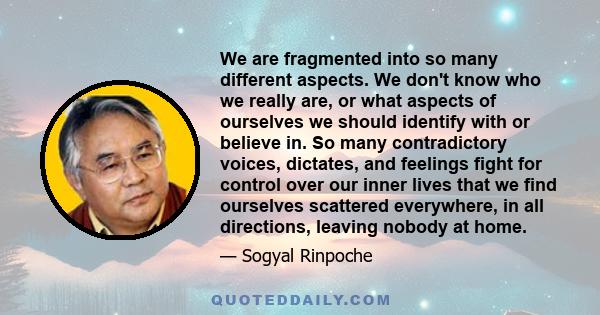 We are fragmented into so many different aspects. We don't know who we really are, or what aspects of ourselves we should identify with or believe in. So many contradictory voices, dictates, and feelings fight for control over our inner lives that we find ourselves scattered everywhere, in all directions, leaving nobody at home.

— Sogyal Rinpoche

QUOTEDDAILY.COM